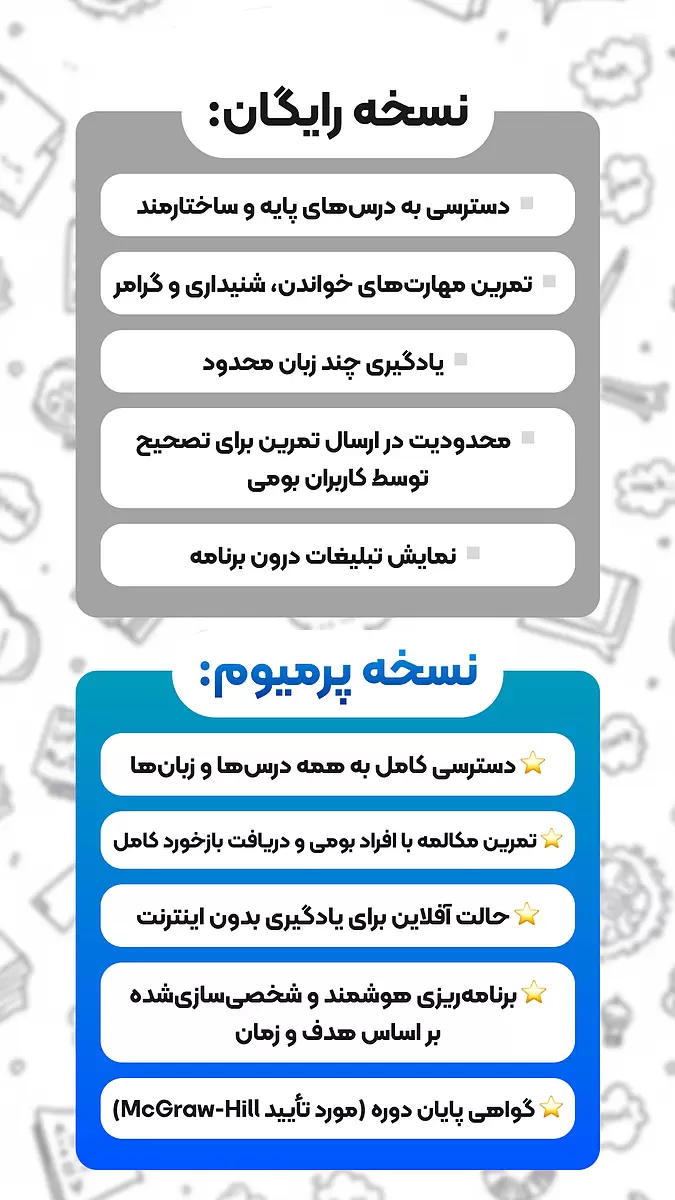 نسخه رایگان:

▫ دسترسی به درس‌های پایه و ساختارمند

▫ تمرین مهارت‌های خواندن، شنیداری و گرامر

▫ یادگیری چند زبان محدود

▫ محدودیت در ارسال تمرین برای تصحیح توسط کاربران بومی

▫ نمایش تبلیغات درون برنامه

نسخه پرمیوم:

⭐ دسترسی کامل به همه درس‌ها و زبان‌ها

⭐ تمرین مکالمه با افراد بومی و دریافت بازخورد کامل

⭐ حالت آفلاین برای یادگیری بدون اینترنت

⭐ برنامه‌ریزی هوشمند و شخصی‌سازی‌شده بر اساس هدف و زمان

⭐ گواهی پایان دوره (مورد تأیید McGraw-Hill)